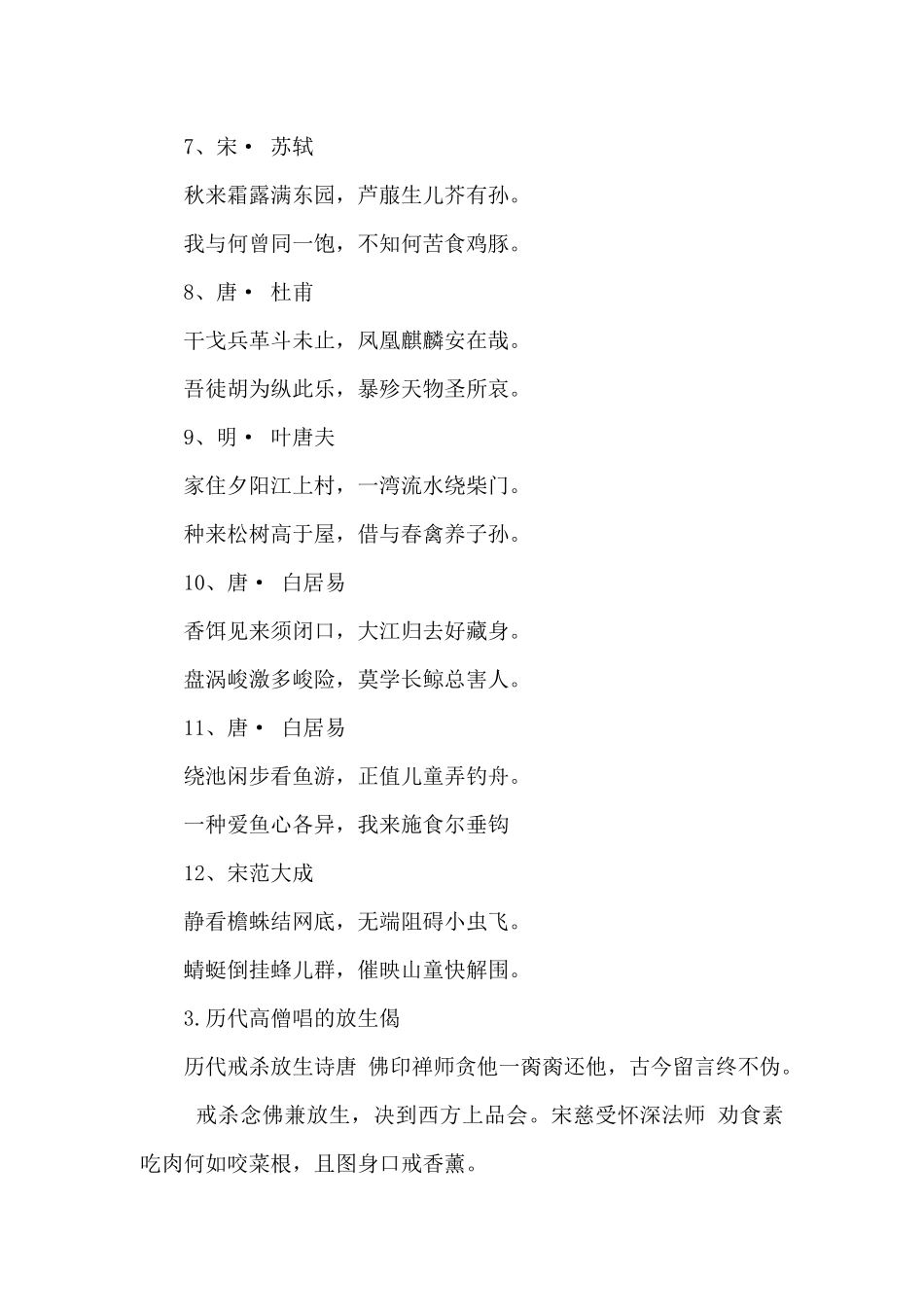 7、宋· 苏轼

秋来霜露满东园，芦菔生儿芥有孙。

我与何曾同一饱，不知何苦食鸡豚。

8、唐· 杜甫

干戈兵革斗未止，凤凰麒麟安在哉。

吾徒胡为纵此乐，暴殄天物圣所哀。

9、明· 叶唐夫

家住夕阳江上村，一湾流水绕柴门。

种来松树高于屋，借与春禽养子孙。

10、唐· 白居易

香饵见来须闭口，大江归去好藏身。

盘涡峻激多峻险，莫学长鲸总害人。

11、唐· 白居易

绕池闲步看鱼游，正值儿童弄钓舟。

一种爱鱼心各异，我来施食尔垂钩

12、宋范大成

静看檐蛛结网底，无端阻碍小虫飞。

蜻蜓倒挂蜂儿群，催映山童快解围。

3.历代高僧唱的放生偈

历代戒杀放生诗唐 佛印禅师贪他一脔脔还他，古今留言终不伪。

戒杀念佛兼放生，决到西方上品会。宋慈受怀深法师 劝食素吃肉何如咬菜根，且图身口戒香薰。